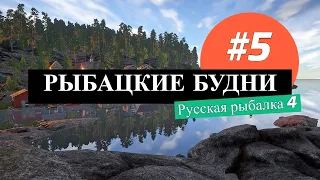 #5
РЫБАЦКИЕ БУДНИ
Русская рыбалка 4